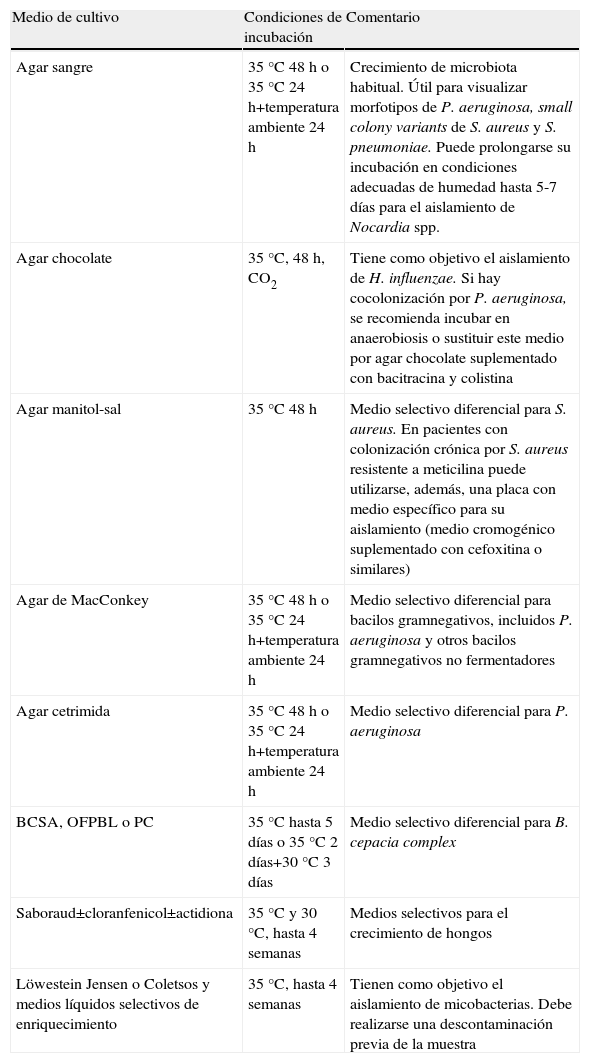 | Medio de cultivo | Condiciones de incubación | Comentario |
|---|---|---|
| Agar sangre | 35 °C 48 h o 35 °C 24 h+temperatura ambiente 24 h | Crecimiento de microbiota habitual. Útil para visualizar morfotipos de P. aeruginosa, small colony variants de S. aureus y S. pneumoniae. Puede prolongarse su incubación en condiciones adecuadas de humedad hasta 5-7 días para el aislamiento de Nocardia spp. |
| Agar chocolate | 35 °C, 48 h, $CO_2$ | Tiene como objetivo el aislamiento de H. influenzae. Si hay cocolonización por P. aeruginosa, se recomienda incubar en anaerobiosis o sustituir este medio por agar chocolate suplementado con bacitracina y colistina |
| Agar manitol-sal | 35 °C 48 h | Medio selectivo diferencial para S. aureus. En pacientes con colonización crónica por S. aureus resistente a meticilina puede utilizarse, además, una placa con medio específico para su aislamiento (medio cromogénico suplementado con cefoxitina o similares) |
| Agar de MacConkey | 35 °C 48 h o 35 °C 24 h+temperatura ambiente 24 h | Medio selectivo diferencial para bacilos gramnegativos, incluidos P. aeruginosa y otros bacilos gramnegativos no fermentadores |
| Agar cetrimida | 35 °C 48 h o 35 °C 24 h+temperatura ambiente 24 h | Medio selectivo diferencial para P. aeruginosa |
| BCSA, OFPBL o PC | 35 °C hasta 5 días o 35 °C 2 días+30 °C 3 días | Medio selectivo diferencial para B. cepacia complex |
| Saboraud±cloranfenicol±actidiona | 35 °C y 30 °C, hasta 4 semanas | Medios selectivos para el crecimiento de hongos |
| Löwestein Jensen o Coletsos y medios líquidos selectivos de enriquecimiento | 35 °C, hasta 4 semanas | Tienen como objetivo el aislamiento de micobacterias. Debe realizarse una descontaminación previa de la muestra |